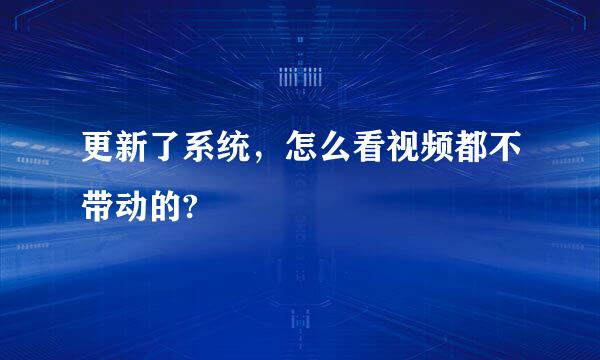 更新了系统，怎么看视频都不带动的?